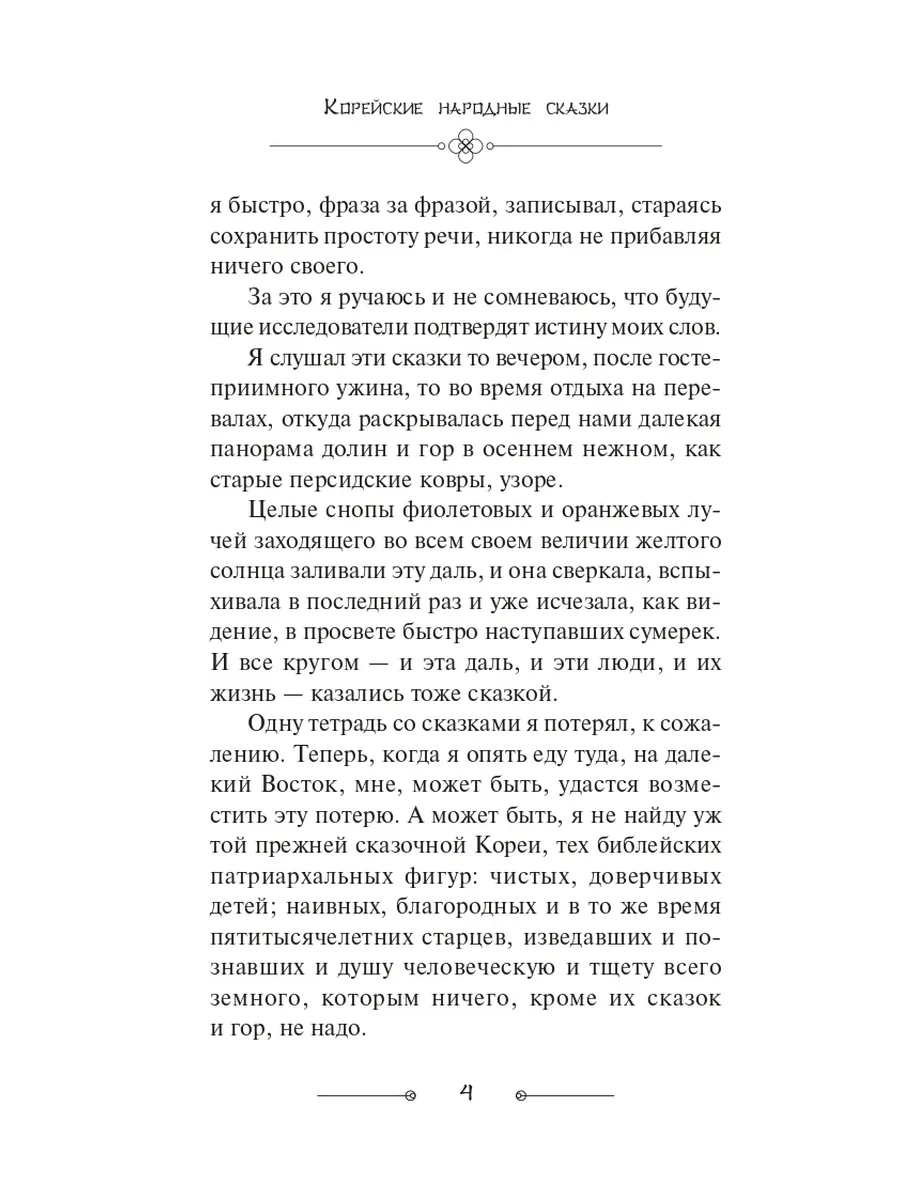 Корейские народные сказки

я быстро, фраза за фразой, записывал, стараясь сохранить простоту речи, никогда не прибавляя ничего своего.

За это я ручаюсь и не сомневаюсь, что будущие исследователи подтвердят истину моих слов.

Я слушал эти сказки то вечером, после гостеприимного ужина, то во время отдыха на перевалах, откуда раскрывалась перед нами далекая панорама долин и гор в осеннем нежном, как старые персидские ковры, узоре.

Целые снопы фиолетовых и оранжевых лучей заходящего во всем своем величии желтого солнца заливали эту даль, и она сверкала, вспыхивала в последний раз и уже исчезала, как видение, в просвете быстро наступавших сумерек. И все кругом — и эта даль, и эти люди, и их жизнь — казались тоже сказкой.

Одну тетрадь со сказками я потерял, к сожалению. Теперь, когда я опять еду туда, на далекий Восток, мне, может быть, удастся возместить эту потерю. А может быть, я не найду уж той прежней сказочной Кореи, тех библейских патриархальных фигур: чистых, доверчивых детей; наивных, благородных и в то же время пятитысячелетних старцев, изведавших и познавших и душу человеческую и тщету всего земного, которым ничего, кроме их сказок и гор, не надо.

4